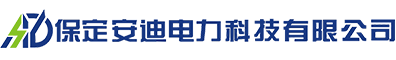 保定安迪电力科技有限公司